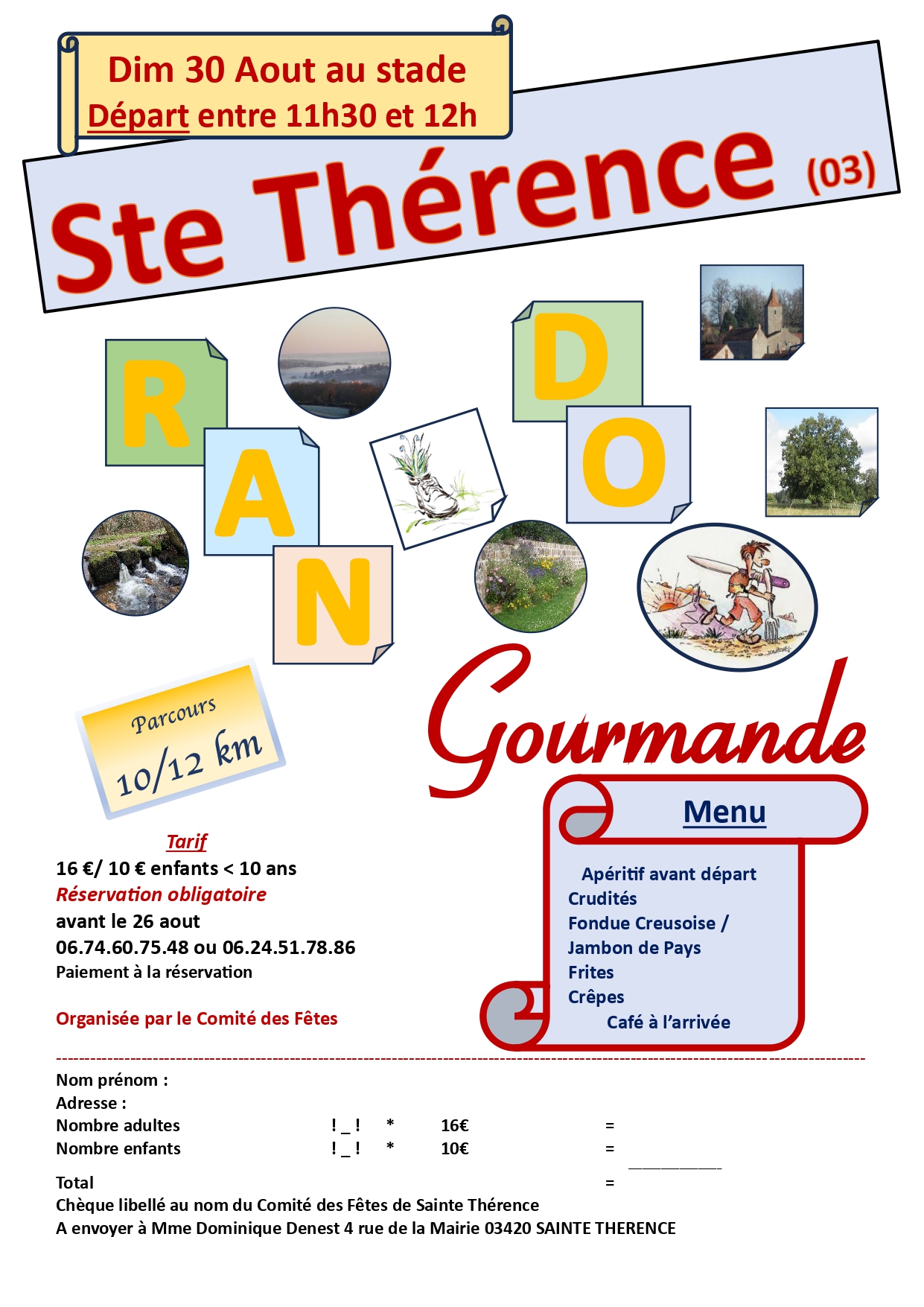 Dim 30 Aout au stade
Départ entre 11h30 et 12h

Ste Thérence (03)

R A N D O

Gourmande

Parcours
10/12 km

Tarif
16 €/ 10 € enfants < 10 ans
Réservation obligatoire
avant le 26 aout
06.74.60.75.48 ou 06.24.51.78.86
Paiement à la réservation

Organisée par le Comité des Fêtes

Menu

Apéritif avant départ
Crudités
Fondue Creusoise /
Jambon de Pays
Frites
Crêpes
Café à l'arrivée

Nom prénom :
Adresse :
Nombre adultes ! _ ! * 16€ =
Nombre enfants ! _ ! * 10€ =
Total =
Chèque libellé au nom du Comité des Fêtes de Sainte Thérence
A envoyer à Mme Dominique Denest 4 rue de la Mairie 03420 SAINTE THERENCE